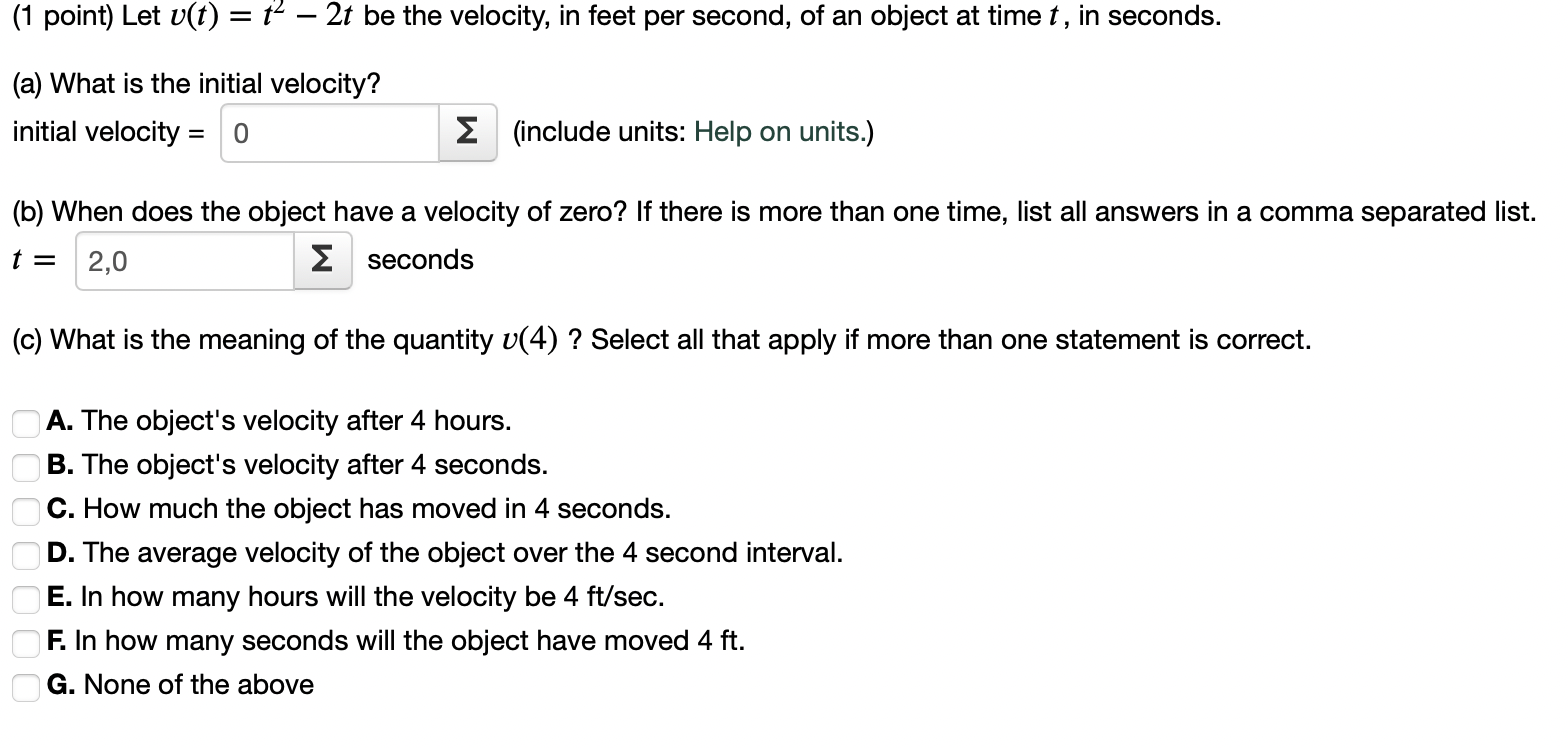 (1 point) Let $v(t) = t^2 - 2t$ be the velocity, in feet per second, of an object at time $t$, in seconds.

(a) What is the initial velocity?
initial velocity = 0 Σ (include units: Help on units.)

(b) When does the object have a velocity of zero? If there is more than one time, list all answers in a comma separated list.
$t =$ 2,0 Σ seconds

(c) What is the meaning of the quantity $v(4)$ ? Select all that apply if more than one statement is correct.

A. The object's velocity after 4 hours.
B. The object's velocity after 4 seconds.
C. How much the object has moved in 4 seconds.
D. The average velocity of the object over the 4 second interval.
E. In how many hours will the velocity be 4 ft/sec.
F. In how many seconds will the object have moved 4 ft.
G. None of the above